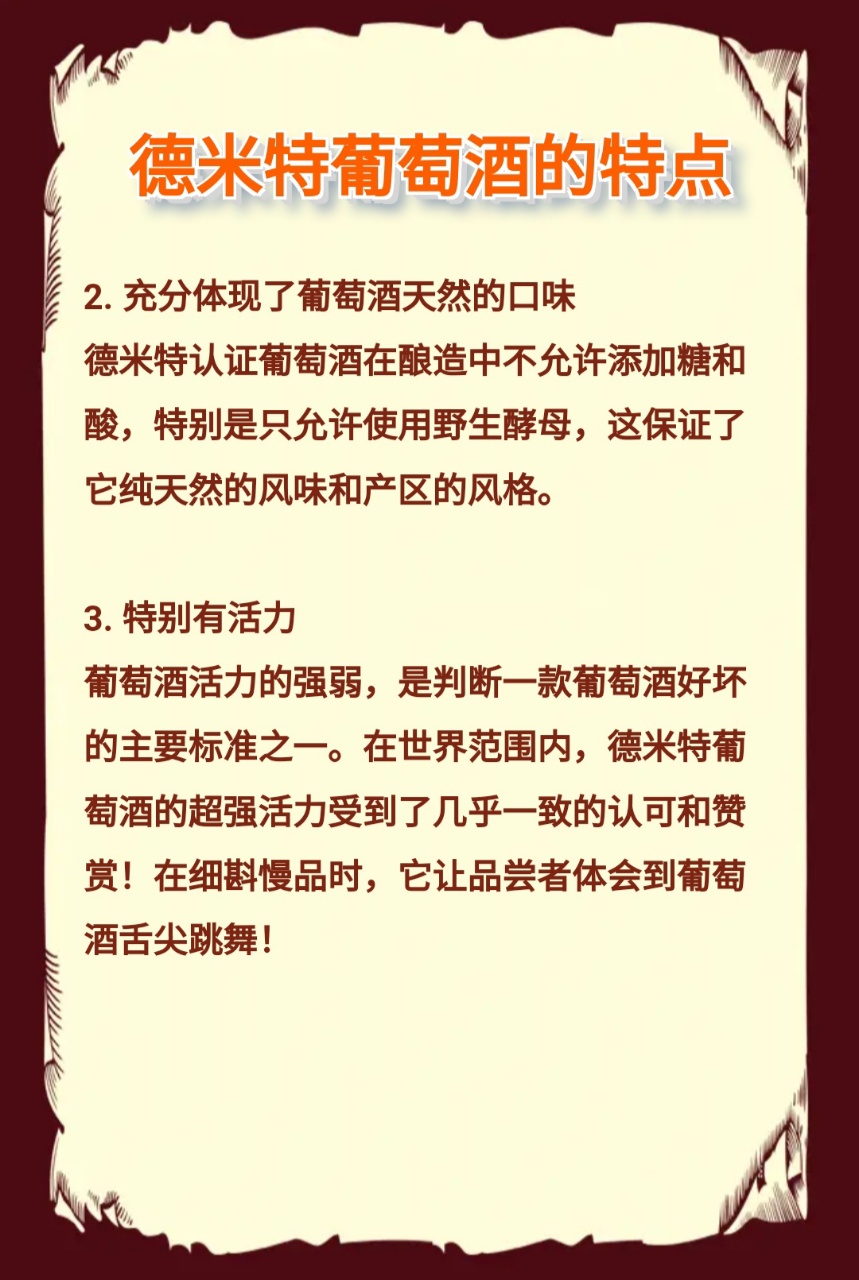 德米特葡萄酒的特点

2. 充分体现了葡萄酒天然的口味
德米特认证葡萄酒在酿造中不允许添加糖和酸，特别是只允许使用野生酵母，这保证了它纯天然的风味和产区的风格。

3. 特别有活力
葡萄酒活力的强弱，是判断一款葡萄酒好坏的主要标准之一。在世界范围内，德米特葡萄酒的超强活力受到了几乎一致的认可和赞赏！在细斟慢品时，它让品尝者体会到葡萄酒舌尖跳舞！